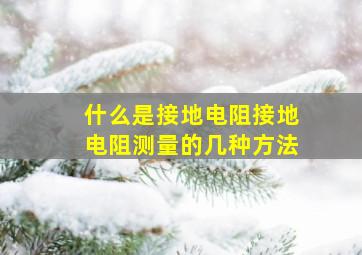 什么是接地电阻接地电阻测量的几种方法